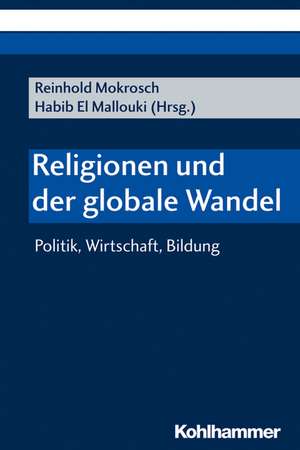 Reinhold Mokrosch
Habib El Mallouki (Hrsg.)

Religionen und der globale Wandel

Politik, Wirtschaft, Bildung

Kohlhammer